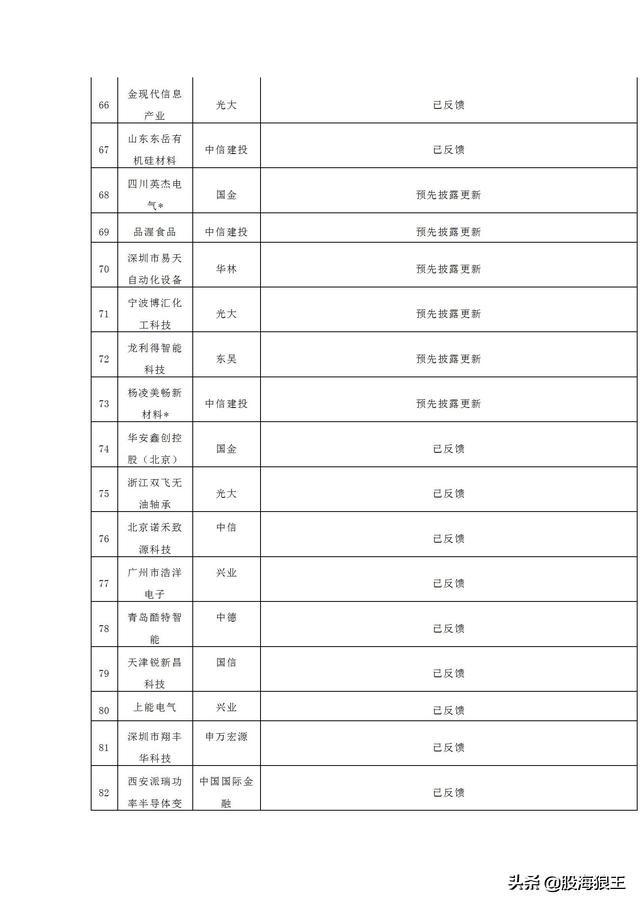 | 66 | 金现代信息产业 | 光大 | 已反馈 |
|---|---|---|---|
| 67 | 山东东岳有机硅材料 | 中信建投 | 已反馈 |
| 68 | 四川英杰电气* | 国金 | 预先披露更新 |
| 69 | 品渥食品 | 中信建投 | 预先披露更新 |
| 70 | 深圳市易天自动化设备 | 华林 | 预先披露更新 |
| 71 | 宁波博汇化工科技 | 光大 | 预先披露更新 |
| 72 | 龙利得智能科技 | 东吴 | 预先披露更新 |
| 73 | 杨凌美畅新材料* | 中信建投 | 预先披露更新 |
| 74 | 华安鑫创控股（北京） | 国金 | 已反馈 |
| 75 | 浙江双飞无油轴承 | 光大 | 已反馈 |
| 76 | 北京诺禾致源科技 | 中信 | 已反馈 |
| 77 | 广州市浩洋电子 | 兴业 | 已反馈 |
| 78 | 青岛酷特智能 | 中德 | 已反馈 |
| 79 | 天津锐新昌科技 | 国信 | 已反馈 |
| 80 | 上能电气 | 兴业 | 已反馈 |
| 81 | 深圳市翔丰华科技 | 申万宏源 | 已反馈 |
| 82 | 西安派瑞功率半导体变 | 中国国际金融 | 已反馈 |

头条 @股海狼王